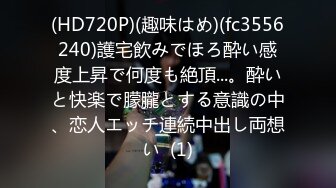 (HD720P)(趣味はめ)(fc3556240)護宅飲みでほろ酔い感度上昇で何度も絶頂…。酔いと快楽で朦朧とする意識の中、恋人エッチ連続中出し両想い (1)